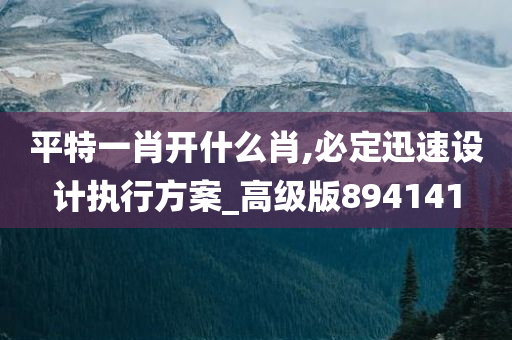 平特一肖开什么肖,必定迅速设计执行方案_高级版894141